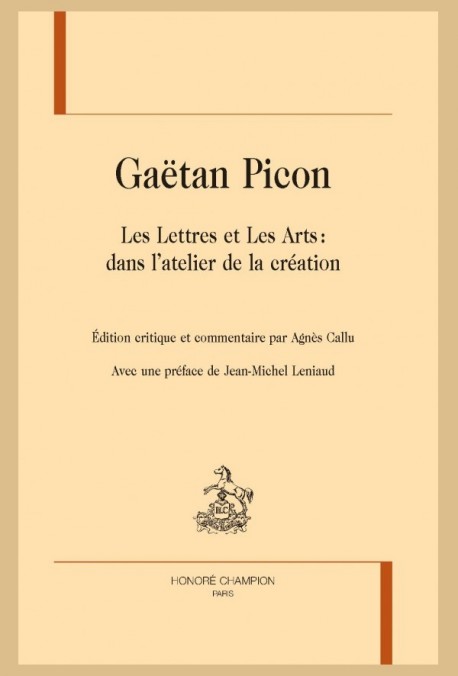 Gaëtan Picon

Les Lettres et Les Arts : dans l'atelier de la création

Édition critique et commentaire par Agnès Callu

Avec une préface de Jean-Michel Leniaud

HLC

HONORÉ CHAMPION
PARIS